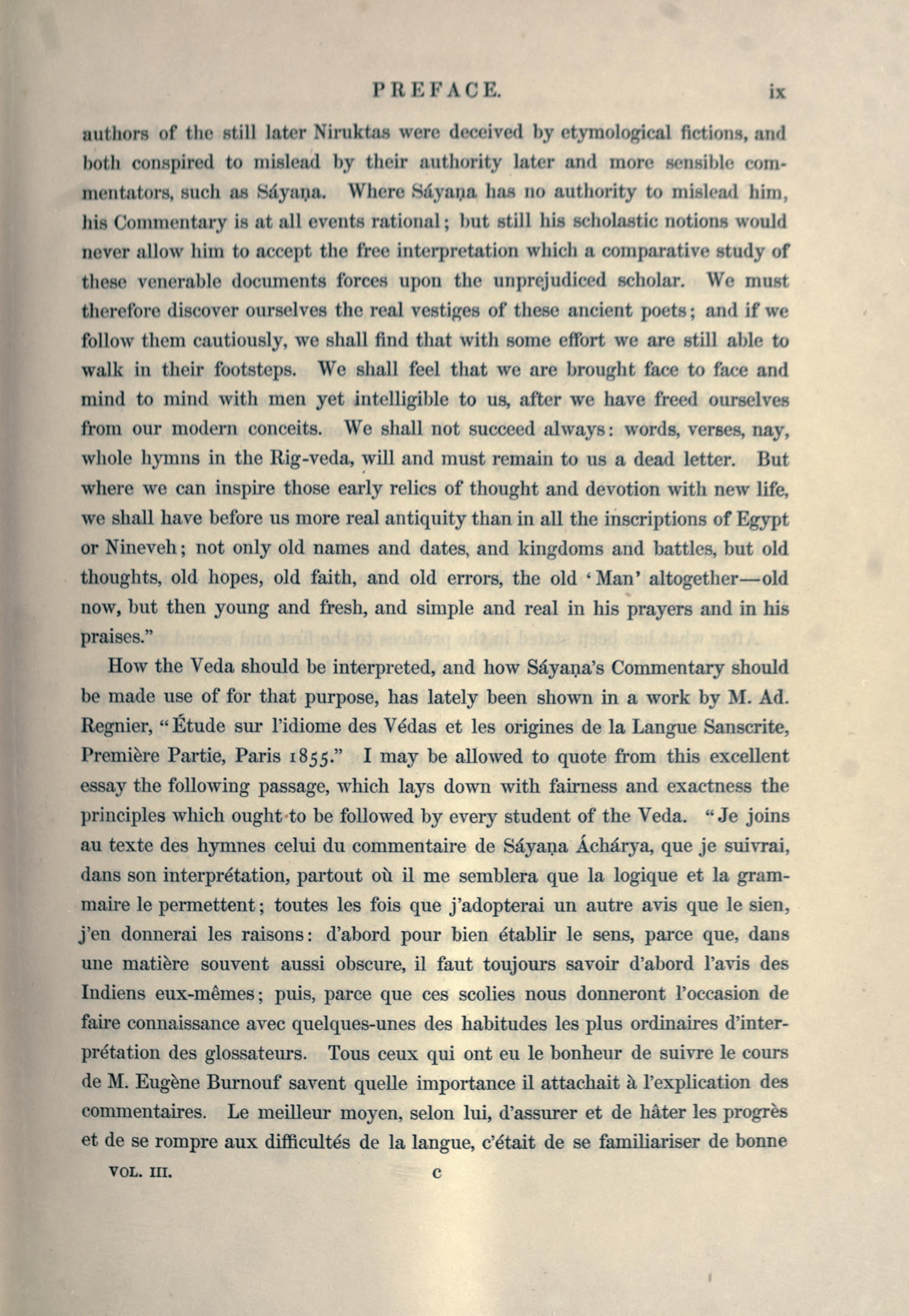 PREFACE. ix

authors of the still later Niruktas were deceived by etymological fictions, and both conspired to mislead by their authority later and more sensible commentators, such as Sáyaṇa. Where Sáyaṇa has no authority to mislead him, his Commentary is at all events rational; but still his scholastic notions would never allow him to accept the free interpretation which a comparative study of these venerable documents forces upon the unprejudiced scholar. We must therefore discover ourselves the real vestiges of these ancient poets; and if we follow them cautiously, we shall find that with some effort we are still able to walk in their footsteps. We shall feel that we are brought face to face and mind to mind with men yet intelligible to us, after we have freed ourselves from our modern conceits. We shall not succeed always: words, verses, nay, whole hymns in the Rig-veda, will and must remain to us a dead letter. But where we can inspire those early relics of thought and devotion with new life, we shall have before us more real antiquity than in all the inscriptions of Egypt or Nineveh; not only old names and dates, and kingdoms and battles, but old thoughts, old hopes, old faith, and old errors, the old 'Man' altogether—old now, but then young and fresh, and simple and real in his prayers and in his praises."

How the Veda should be interpreted, and how Sáyaṇa's Commentary should be made use of for that purpose, has lately been shown in a work by M. Ad. Regnier, "Étude sur l'idiome des Védas et les origines de la Langue Sanscrite, Première Partie, Paris 1855." I may be allowed to quote from this excellent essay the following passage, which lays down with fairness and exactness the principles which ought to be followed by every student of the Veda. "Je joins au texte des hymnes celui du commentaire de Sáyaṇa Áchárya, que je suivrai, dans son interprétation, partout où il me semblera que la logique et la grammaire le permettent; toutes les fois que j'adopterai un autre avis que le sien, j'en donnerai les raisons: d'abord pour bien établir le sens, parce que, dans une matière souvent aussi obscure, il faut toujours savoir d'abord l'avis des Indiens eux-mêmes; puis, parce que ces scolies nous donneront l'occasion de faire connaissance avec quelques-unes des habitudes les plus ordinaires d'interprétation des glossateurs. Tous ceux qui ont eu le bonheur de suivre le cours de M. Eugène Burnouf savent quelle importance il attachait à l'explication des commentaires. Le meilleur moyen, selon lui, d'assurer et de hâter les progrès et de se rompre aux difficultés de la langue, c'était de se familiariser de bonne

VOL. III. c